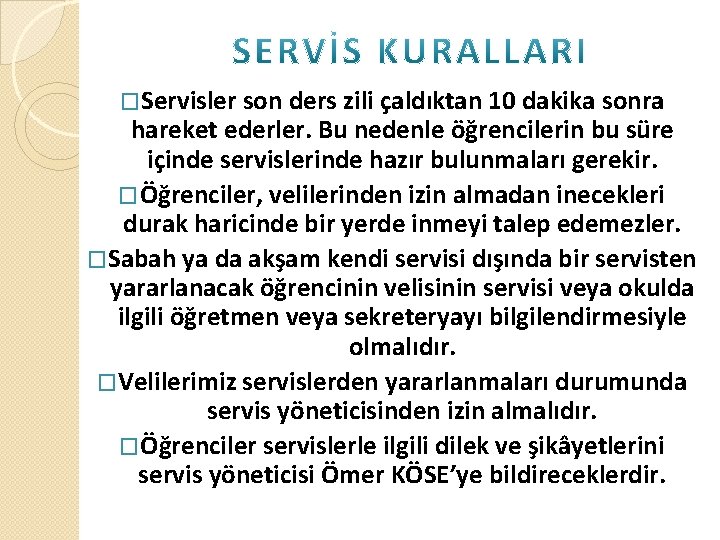 SERVİS KURALLARI

□Servisler son ders zili çaldıktan 10 dakika sonra hareket ederler. Bu nedenle öğrencilerin bu süre içinde servislerinde hazır bulunmaları gerekir.

□Öğrenciler, velilerinden izin almadan inecekleri durak haricinde bir yerde inmeyi talep edemezler.

□Sabah ya da akşam kendi servisi dışında bir servisten yararlanacak öğrencinin velisinin servisi veya okulda ilgili öğretmen veya sekreteryayı bilgilendirmesiyle olmalıdır.

□Velilerimiz servislerden yararlanmaları durumunda servis yöneticisinden izin almalıdır.

□Öğrenciler servislerle ilgili dilek ve şikâyetlerini servis yöneticisi Ömer KÖSE'ye bildireceklerdir.